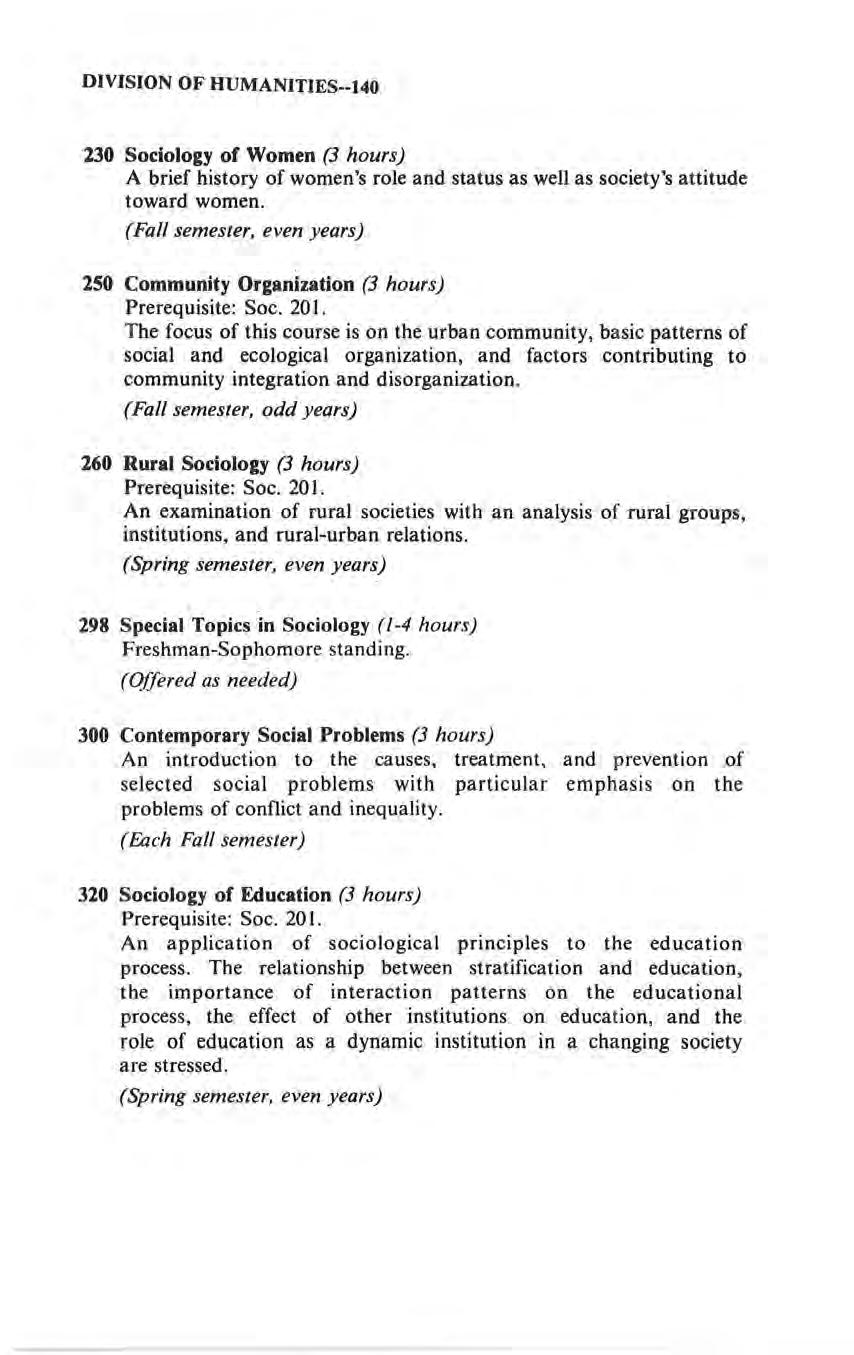 DIVISION OF HUMANITIES--140

230 Sociology of Women (3 hours)
A brief history of women's role and status as well as society's attitude toward women.
(Fall semester, even years)

250 Community Organization (3 hours)
Prerequisite: Soc. 201.
The focus of this course is on the urban community, basic patterns of social and ecological organization, and factors contributing to community integration and disorganization.
(Fall semester, odd years)

260 Rural Sociology (3 hours)
Prerequisite: Soc. 201.
An examination of rural societies with an analysis of rural groups, institutions, and rural-urban relations.
(Spring semester, even years)

298 Special Topics in Sociology (1-4 hours)
Freshman-Sophomore standing.
(Offered as needed)

300 Contemporary Social Problems (3 hours)
An introduction to the causes, treatment, and prevention of selected social problems with particular emphasis on the problems of conflict and inequality.
(Each Fall semester)

320 Sociology of Education (3 hours)
Prerequisite: Soc. 201.
An application of sociological principles to the education process. The relationship between stratification and education, the importance of interaction patterns on the educational process, the effect of other institutions on education, and the role of education as a dynamic institution in a changing society are stressed.
(Spring semester, even years)